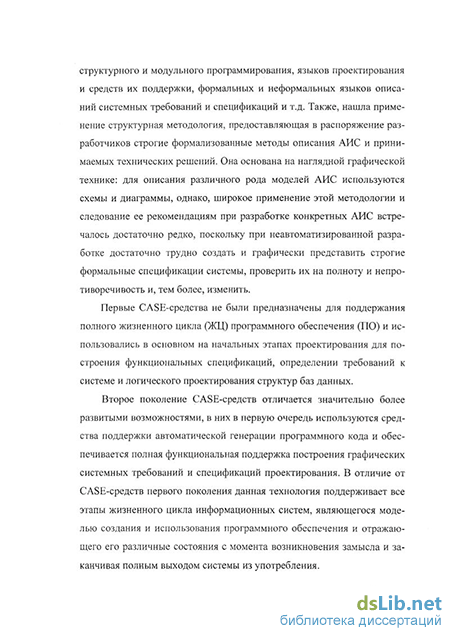 структурного и модульного программирования, языков проектирования и средств их поддержки, формальных и неформальных языков описаний системных требований и спецификаций и т.д. Также, нашла применение структурная методология, предоставляющая в распоряжение разработчиков строгие формализованные методы описания АИС и принимаемых технических решений. Она основана на наглядной графической технике: для описания различного рода моделей АИС используются схемы и диаграммы, однако, широкое применение этой методологии и следование ее рекомендациям при разработке конкретных АИС встречалось достаточно редко, поскольку при неавтоматизированной разработке достаточно трудно создать и графически представить строгие формальные спецификации системы, проверить их на полноту и непротиворечивость и, тем более, изменить.

Первые CASE-средства не были предназначены для поддержания полного жизненного цикла (ЖЦ) программного обеспечения (ПО) и использовались в основном на начальных этапах проектирования для построения функциональных спецификаций, определении требований к системе и логического проектирования структур баз данных.

Второе поколение CASE-средств отличается значительно более развитыми возможностями, в них в первую очередь используются средства поддержки автоматической генерации программного кода и обеспечивается полная функциональная поддержка построения графических системных требований и спецификаций проектирования. В отличие от CASE-средств первого поколения данная технология поддерживает все этапы жизненного цикла информационных систем, являющегося моделью создания и использования программного обеспечения и отражающего его различные состояния с момента возникновения замысла и заканчивая полным выходом системы из употребления.

dsLib.net
библиотека диссертаций